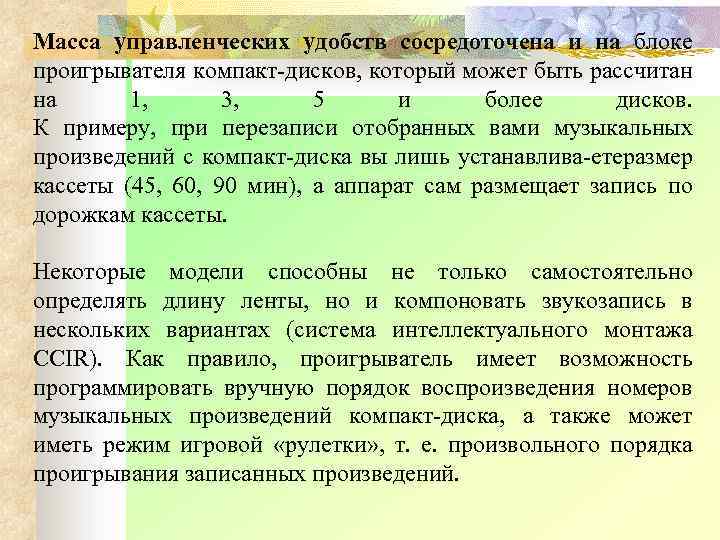 Масса управленческих удобств сосредоточена и на блоке проигрывателя компакт-дисков, который может быть рассчитан на 1, 3, 5 и более дисков.
К примеру, при перезаписи отобранных вами музыкальных произведений с компакт-диска вы лишь устанавлива-етеразмер кассеты (45, 60, 90 мин), а аппарат сам размещает запись по дорожкам кассеты.

Некоторые модели способны не только самостоятельно определять длину ленты, но и компоновать звукозапись в нескольких вариантах (система интеллектуального монтажа CCIR). Как правило, проигрыватель имеет возможность программировать вручную порядок воспроизведения номеров музыкальных произведений компакт-диска, а также может иметь режим игровой «рулетки», т. е. произвольного порядка проигрывания записанных произведений.